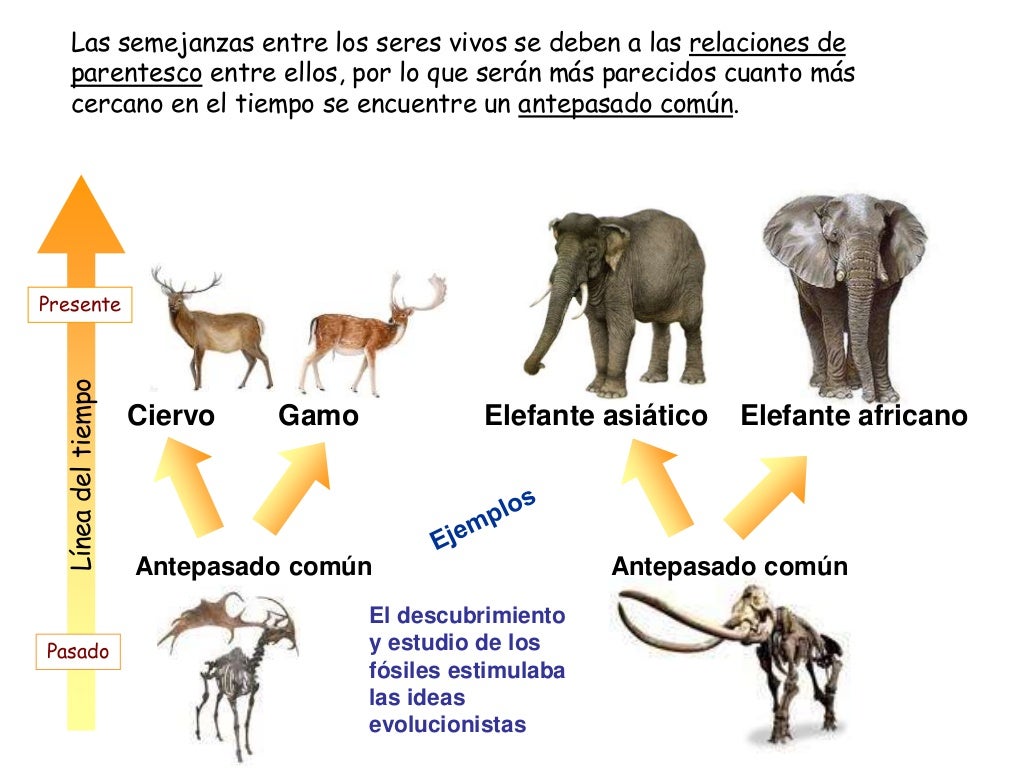 Las semejanzas entre los seres vivos se deben a las relaciones de parentesco entre ellos, por lo que serán más parecidos cuanto más cercano en el tiempo se encuentre un antepasado común.

Presente

Línea del tiempo

Pasado

Ciervo

Gamo

Elefante asiático

Elefante africano

Ejemplos

Antepasado común

Antepasado común

El descubrimiento y estudio de los fósiles estimulaba las ideas evolucionistas